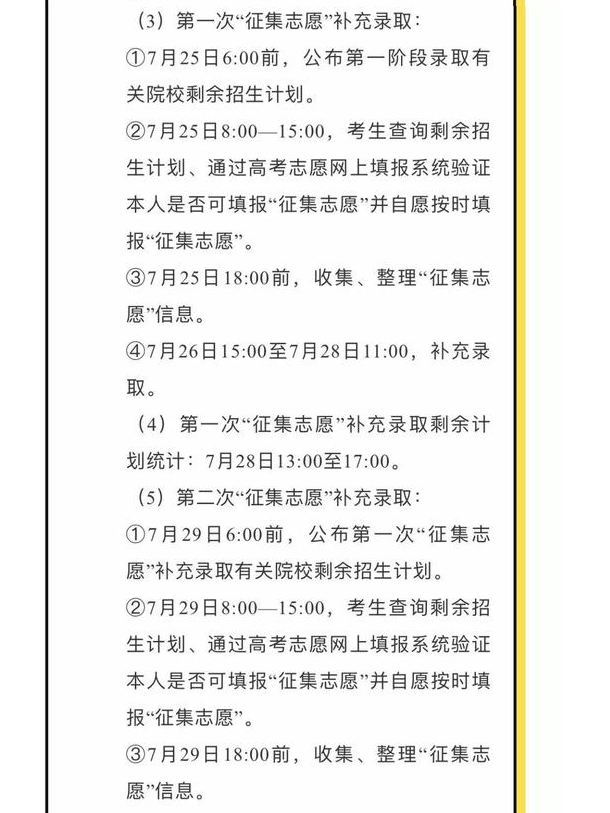 （3）第一次“征集志愿”补充录取：

①7月25日6:00前，公布第一阶段录取有关院校剩余招生计划。

②7月25日8:00—15:00，考生查询剩余招生计划、通过高考志愿网上填报系统验证本人是否可填报“征集志愿”并自愿按时填报“征集志愿”。

③7月25日18:00前，收集、整理“征集志愿”信息。

④7月26日15:00至7月28日11:00，补充录取。

（4）第一次“征集志愿”补充录取剩余计划统计：7月28日13:00至17:00。

（5）第二次“征集志愿”补充录取：

①7月29日6:00前，公布第一次“征集志愿”补充录取有关院校剩余招生计划。

②7月29日8:00—15:00，考生查询剩余招生计划、通过高考志愿网上填报系统验证本人是否可填报“征集志愿”并自愿按时填报“征集志愿”。

③7月29日18:00前，收集、整理“征集志愿”信息。